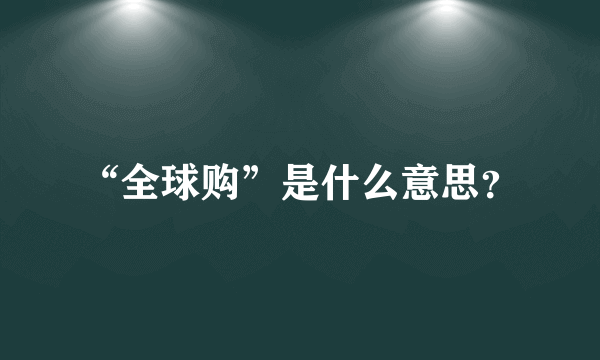 “全球购”是什么意思?